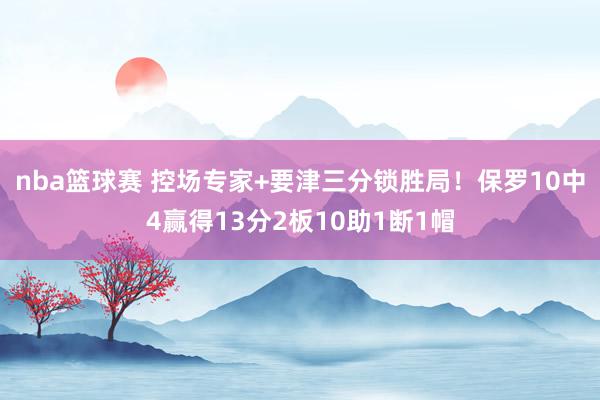 nba篮球赛 控场专家+要津三分锁胜局！保罗10中4赢得13分2板10助1断1帽